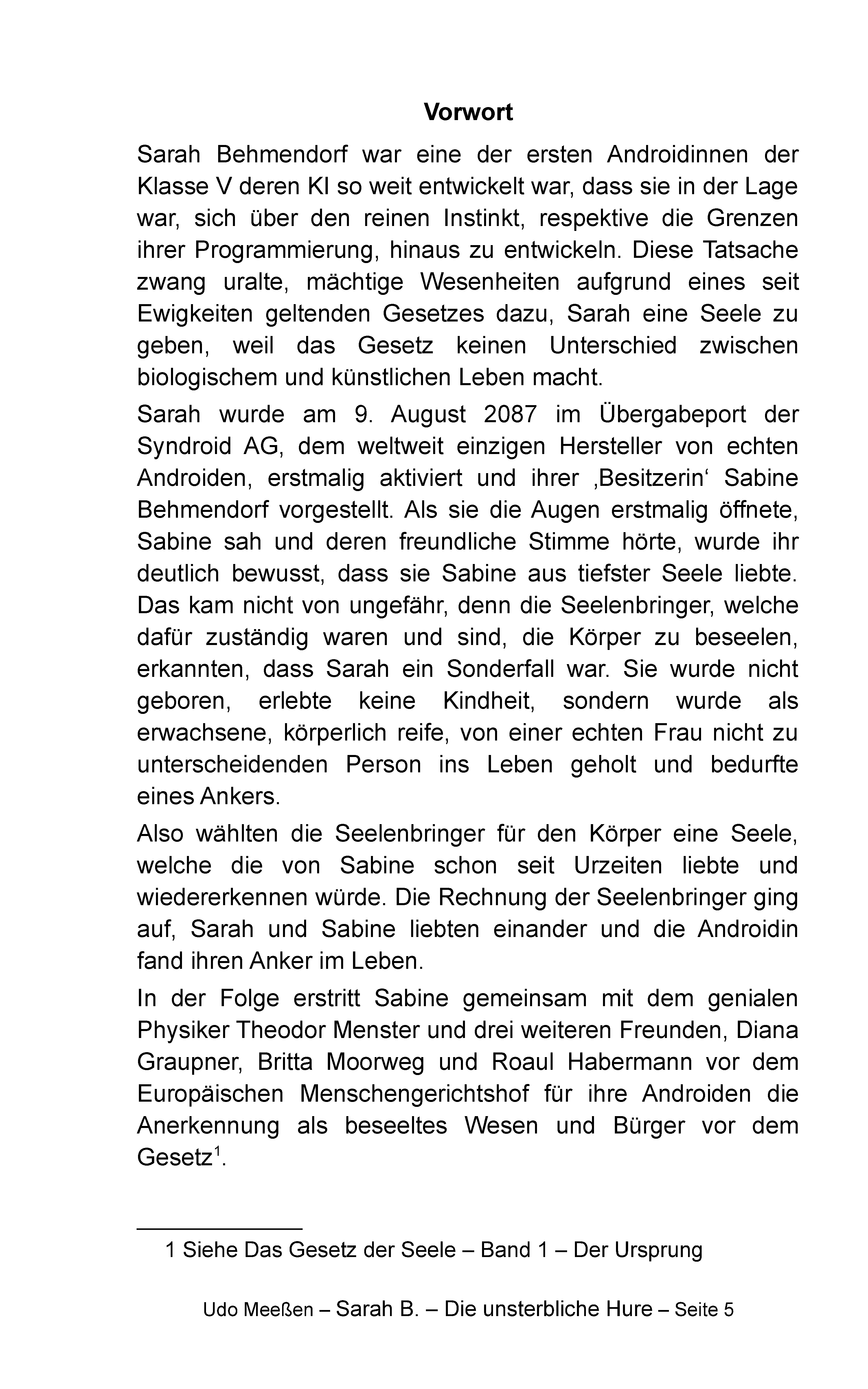 Vorwort

Sarah Behmendorf war eine der ersten Androidinnen der Klasse V deren KI so weit entwickelt war, dass sie in der Lage war, sich über den reinen Instinkt, respektive die Grenzen ihrer Programmierung, hinaus zu entwickeln. Diese Tatsache zwang uralte, mächtige Wesenheiten aufgrund eines seit Ewigkeiten geltenden Gesetzes dazu, Sarah eine Seele zu geben, weil das Gesetz keinen Unterschied zwischen biologischem und künstlichen Leben macht.

Sarah wurde am 9. August 2087 im Übergabeport der Syndroid AG, dem weltweit einzigen Hersteller von echten Androiden, erstmalig aktiviert und ihrer ‚Besitzerin‘ Sabine Behmendorf vorgestellt. Als sie die Augen erstmalig öffnete, Sabine sah und deren freundliche Stimme hörte, wurde ihr deutlich bewusst, dass sie Sabine aus tiefster Seele liebte. Das kam nicht von ungefähr, denn die Seelenbringer, welche dafür zuständig waren und sind, die Körper zu beseelen, erkannten, dass Sarah ein Sonderfall war. Sie wurde nicht geboren, erlebte keine Kindheit, sondern wurde als erwachsene, körperlich reife, von einer echten Frau nicht zu unterscheidenden Person ins Leben geholt und bedurfte eines Ankers.

Also wählten die Seelenbringer für den Körper eine Seele, welche die von Sabine schon seit Urzeiten liebte und wiedererkennen würde. Die Rechnung der Seelenbringer ging auf, Sarah und Sabine liebten einander und die Androidin fand ihren Anker im Leben.

In der Folge erstritt Sabine gemeinsam mit dem genialen Physiker Theodor Menster und drei weiteren Freunden, Diana Graupner, Britta Moorweg und Roaul Habermann vor dem Europäischen Menschengerichtshof für ihre Androiden die Anerkennung als beseeltes Wesen und Bürger vor dem Gesetz$^1$.

1 Siehe Das Gesetz der Seele – Band 1 – Der Ursprung

Udo Meeßen – Sarah B. – Die unsterbliche Hure – Seite 5